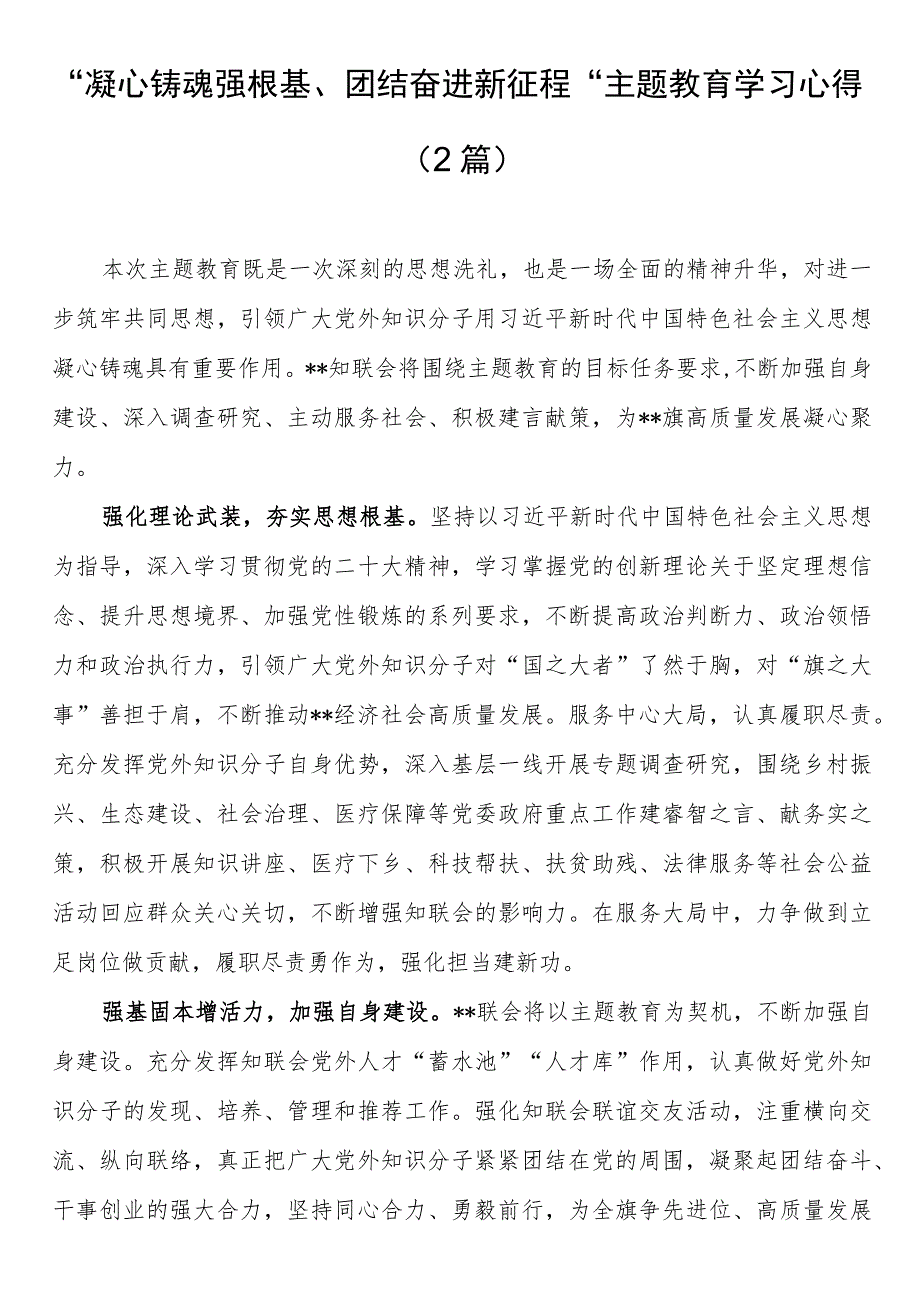 “凝心铸魂强根基、团结奋进新征程“主题教育学习心得（2篇）

本次主题教育既是一次深刻的思想洗礼，也是一场全面的精神升华，对进一步筑牢共同思想，引领广大党外知识分子用习近平新时代中国特色社会主义思想凝心铸魂具有重要作用。**知联会将围绕主题教育的目标任务要求,不断加强自身建设、深入调查研究、主动服务社会、积极建言献策，为**旗高质量发展凝心聚力。

强化理论武装，夯实思想根基。坚持以习近平新时代中国特色社会主义思想为指导，深入学习贯彻党的二十大精神，学习掌握党的创新理论关于坚定理想信念、提升思想境界、加强党性锻炼的系列要求，不断提高政治判断力、政治领悟力和政治执行力，引领广大党外知识分子对“国之大者”了然于胸，对“旗之大事”善担于肩，不断推动**经济社会高质量发展。服务中心大局，认真履职尽责。充分发挥党外知识分子自身优势，深入基层一线开展专题调查研究，围绕乡村振兴、生态建设、社会治理、医疗保障等党委政府重点工作建睿智之言、献务实之策，积极开展知识讲座、医疗下乡、科技帮扶、扶贫助残、法律服务等社会公益活动回应群众关心关切，不断增强知联会的影响力。在服务大局中，力争做到立足岗位做贡献，履职尽责勇作为，强化担当建新功。

强基固本增活力，加强自身建设。**联会将以主题教育为契机，不断加强自身建设。充分发挥知联会党外人才“蓄水池”“人才库”作用，认真做好党外知识分子的发现、培养、管理和推荐工作。强化知联会联谊交友活动，注重横向交流、纵向联络，真正把广大党外知识分子紧紧团结在党的周围，凝聚起团结奋斗、干事创业的强大合力，坚持同心合力、勇毅前行，为全旗争先进位、高质量发展